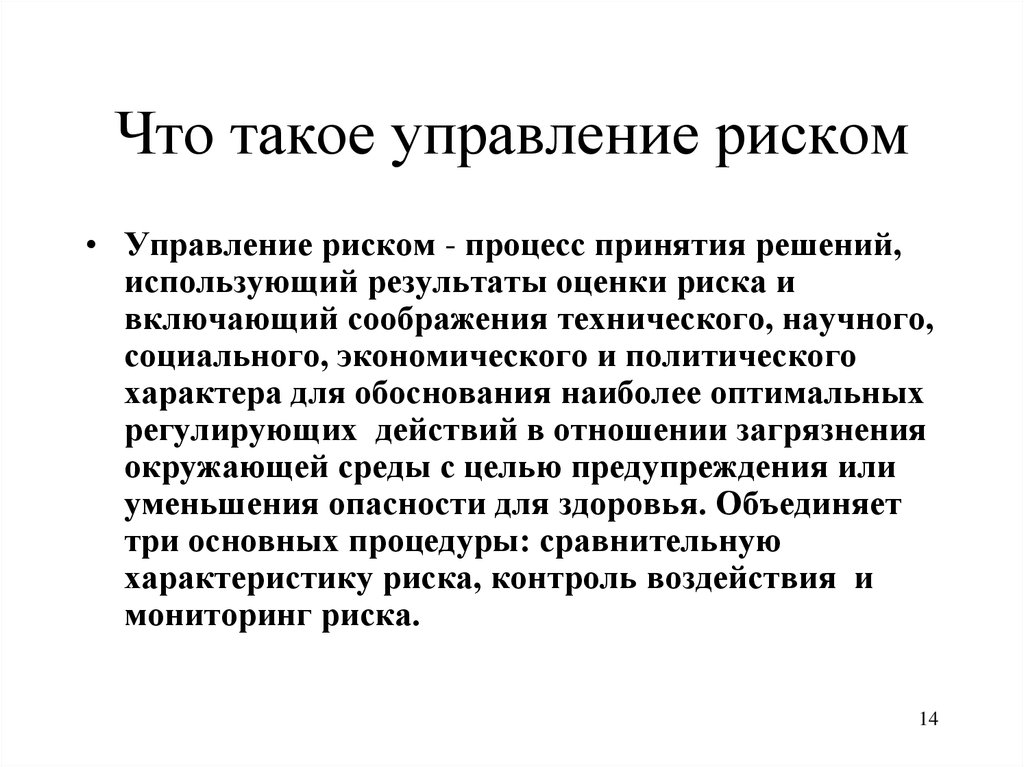 Что такое управление риском

• Управление риском - процесс принятия решений, использующий результаты оценки риска и включающий соображения технического, научного, социального, экономического и политического характера для обоснования наиболее оптимальных регулирующих действий в отношении загрязнения окружающей среды с целью предупреждения или уменьшения опасности для здоровья. Объединяет три основных процедуры: сравнительную характеристику риска, контроль воздействия и мониторинг риска.

14